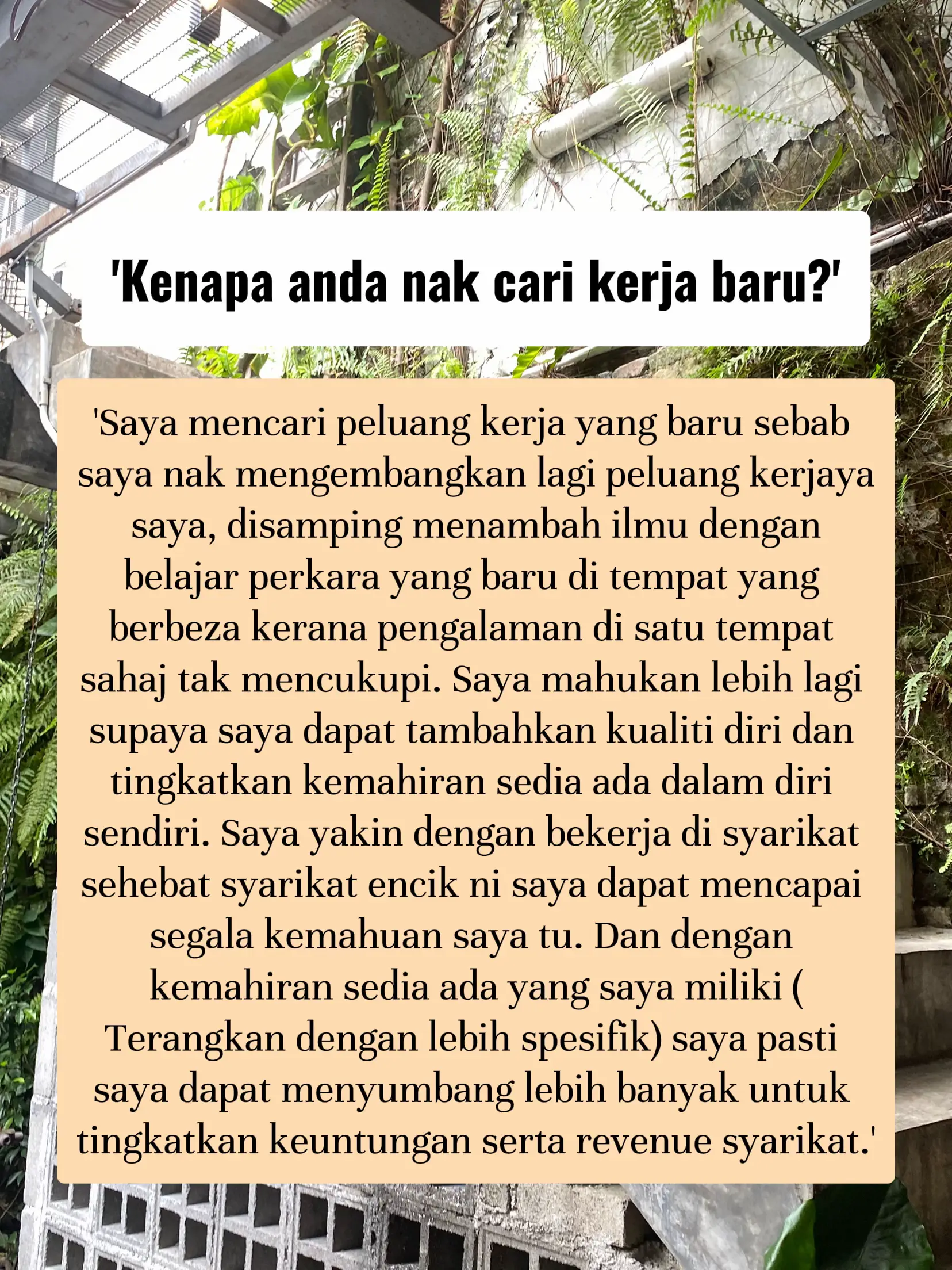 'Kenapa anda nak cari kerja baru?'

'Saya mencari peluang kerja yang baru sebab saya nak mengembangkan lagi peluang kerjaya saya, disamping menambah ilmu dengan belajar perkara yang baru di tempat yang berbeza kerana pengalaman di satu tempat sahaj tak mencukupi. Saya mahukan lebih lagi supaya saya dapat tambahkan kualiti diri dan tingkatkan kemahiran sedia ada dalam diri sendiri. Saya yakin dengan bekerja di syarikat sehebat syarikat encik ni saya dapat mencapai segala kemahuan saya tu. Dan dengan kemahiran sedia ada yang saya miliki ( Terangkan dengan lebih spesifik) saya pasti saya dapat menyumbang lebih banyak untuk tingkatkan keuntungan serta revenue syarikat.'